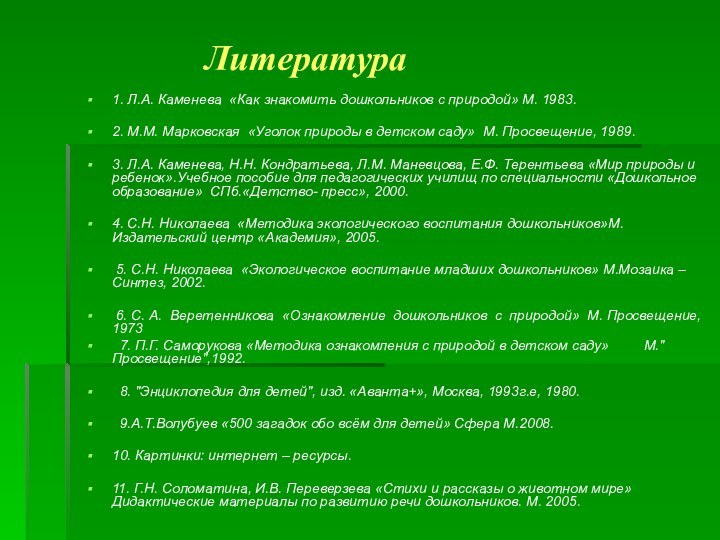 Литература

1. Л.А. Каменева «Как знакомить дошкольников с природой» М. 1983.

2. М.М. Марковская «Уголок природы в детском саду» М. Просвещение, 1989.

3. Л.А. Каменева, Н.Н. Кондратьева, Л.М. Маневцова, Е.Ф. Терентьева «Мир природы и ребенок».Учебное пособие для педагогических училищ по специальности «Дошкольное образование» СПб.«Детство- пресс», 2000.

4. С.Н. Николаева «Методика экологического воспитания дошкольников»М. Издательский центр «Академия», 2005.

5. С.Н. Николаева «Экологическое воспитание младших дошкольников» М.Мозаика – Синтез, 2002.

6. С. А. Веретенникова «Ознакомление дошкольников с природой» М. Просвещение, 1973

7. П.Г. Саморукова «Методика ознакомления с природой в детском саду» М." Просвещение",1992.

8. "Энциклопедия для детей", изд. «Аванта+», Москва, 1993г.е, 1980.

9.А.Т.Волубуев «500 загадок обо всём для детей» Сфера М.2008.

10. Картинки: интернет – ресурсы.

11. Г.Н. Соломатина, И.В. Переверзева «Стихи и рассказы о животном мире» Дидактические материалы по развитию речи дошкольников. М. 2005.